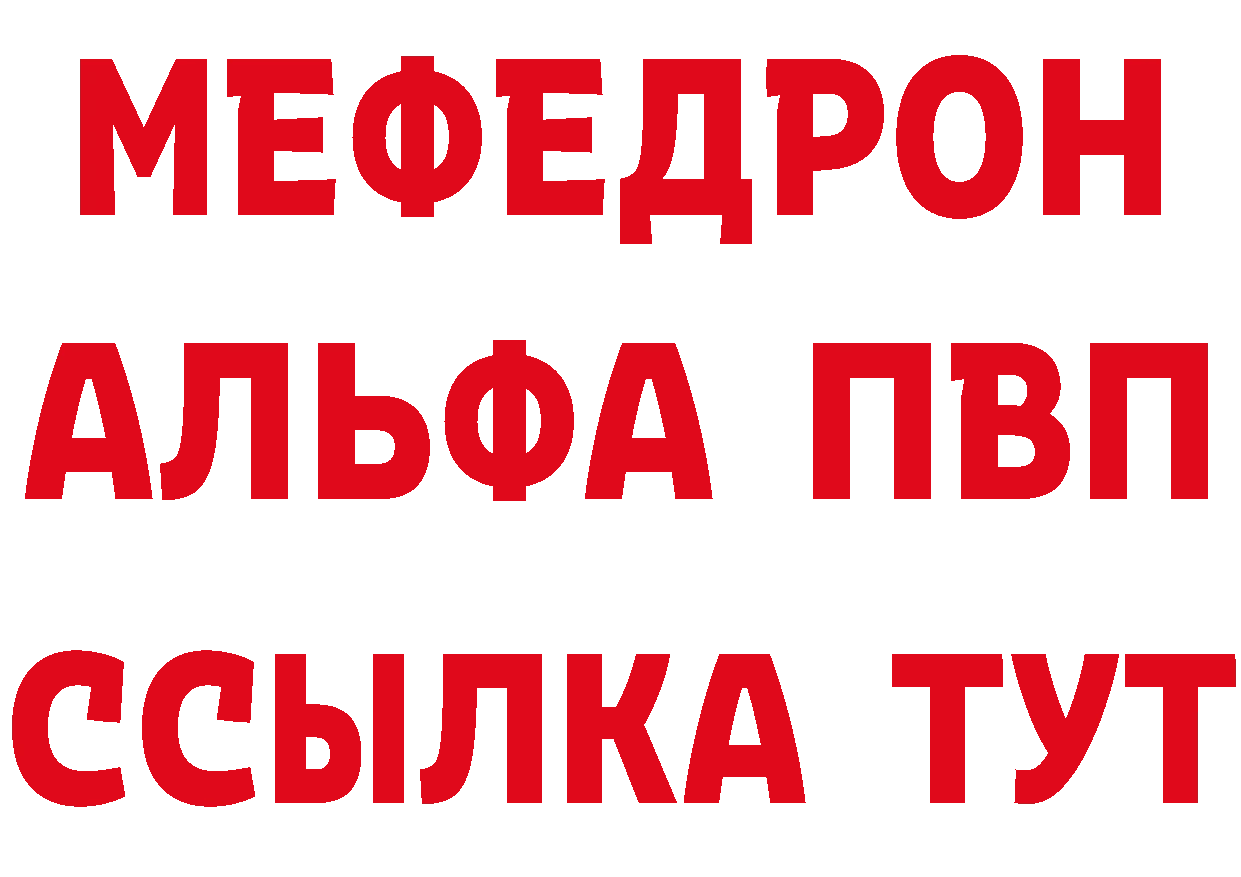 МЕФЕДРОН
АЛЬФА ПВП
ССЫЛКА ТУТ